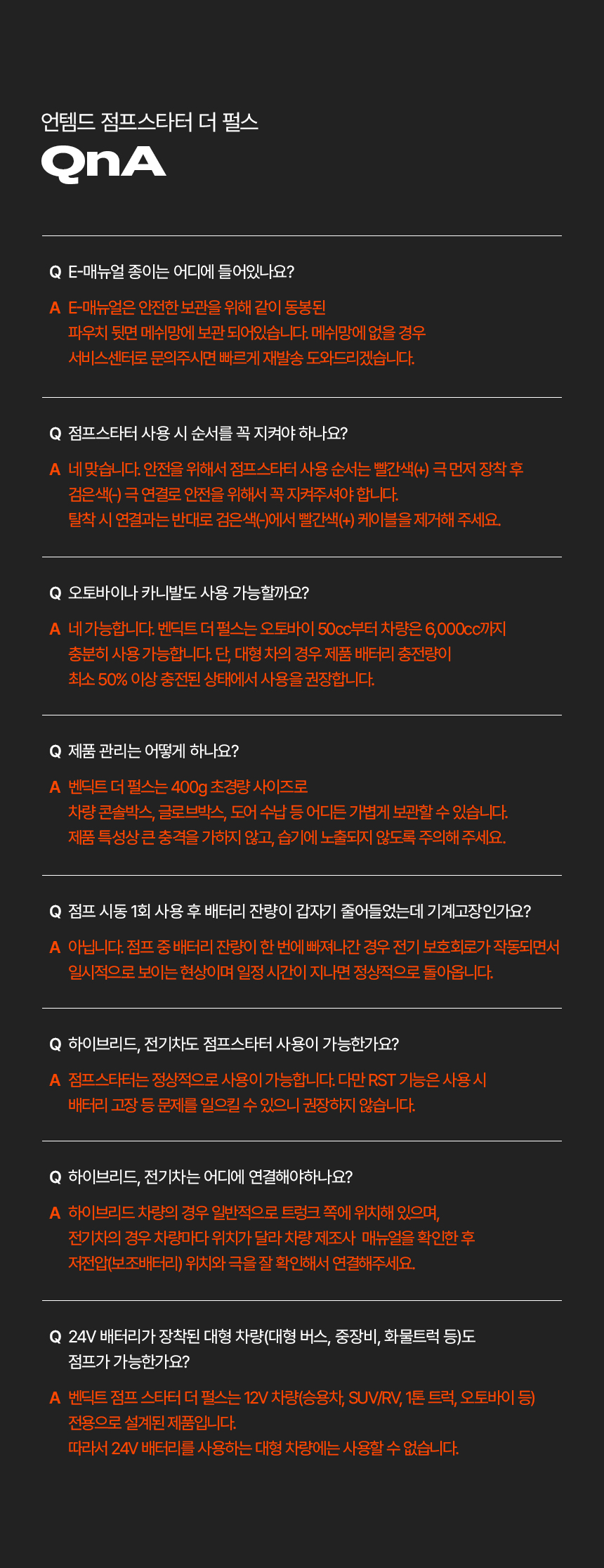 언템드 점프스타터 더 펄스

QnA

Q E-매뉴얼 종이는 어디에 들어있나요?

A E-매뉴얼은 안전한 보관을 위해 같이 동봉된 파우치 뒷면 메쉬망에 보관 되어있습니다. 메쉬망에 없을 경우 서비스센터로 문의주시면 빠르게 재발송 도와드리겠습니다.

Q 점프스타터 사용 시 순서를 꼭 지켜야 하나요?

A 네 맞습니다. 안전을 위해서 점프스타터 사용 순서는 빨간색(+) 극 먼저 장착 후 검은색(-) 극 연결로 안전을 위해서 꼭 지켜주셔야 합니다.
탈착 시 연결과는 반대로 검은색(-)에서 빨간색(+) 케이블을 제거해 주세요.

Q 오토바이나 카니발도 사용 가능할까요?

A 네 가능합니다. 벤딕트 더 펄스는 오토바이 50cc부터 차량은 6,000cc까지 충분히 사용 가능합니다. 단, 대형 차의 경우 제품 배터리 충전량이 최소 50% 이상 충전된 상태에서 사용을 권장합니다.

Q 제품 관리는 어떻게 하나요?

A 벤딕트 더 펄스는 400g 초경량 사이즈로 차량 콘솔박스, 글로브박스, 도어 수납 등 어디든 가볍게 보관할 수 있습니다.
제품 특성상 큰 충격을 가하지 않고, 습기에 노출되지 않도록 주의해 주세요.

Q 점프 시동 1회 사용 후 배터리 잔량이 갑자기 줄어들었는데 기계고장인가요?

A 아닙니다. 점프 중 배터리 잔량이 한 번에 빠져나간 경우 전기 보호회로가 작동되면서 일시적으로 보이는 현상이며 일정 시간이 지나면 정상적으로 돌아옵니다.

Q 하이브리드, 전기차도 점프스타터 사용이 가능한가요?

A 점프스타터는 정상적으로 사용이 가능합니다. 다만 RST 기능은 사용 시 배터리 고장 등 문제를 일으킬 수 있으니 권장하지 않습니다.

Q 하이브리드, 전기차는 어디에 연결해야하나요?

A 하이브리드 차량의 경우 일반적으로 트렁크 쪽에 위치해 있으며, 전기차의 경우 차량마다 위치가 달라 차량 제조사 매뉴얼을 확인한 후 저전압(보조배터리) 위치와 극을 잘 확인해서 연결해주세요.

Q 24V 배터리가 장착된 대형 차량(대형 버스, 중장비, 화물트럭 등)도 점프가 가능한가요?

A 벤딕트 점프 스타터 더 펄스는 12V 차량(승용차, SUV/RV, 1톤 트럭, 오토바이 등) 전용으로 설계된 제품입니다.
따라서 24V 배터리를 사용하는 대형 차량에는 사용할 수 없습니다.